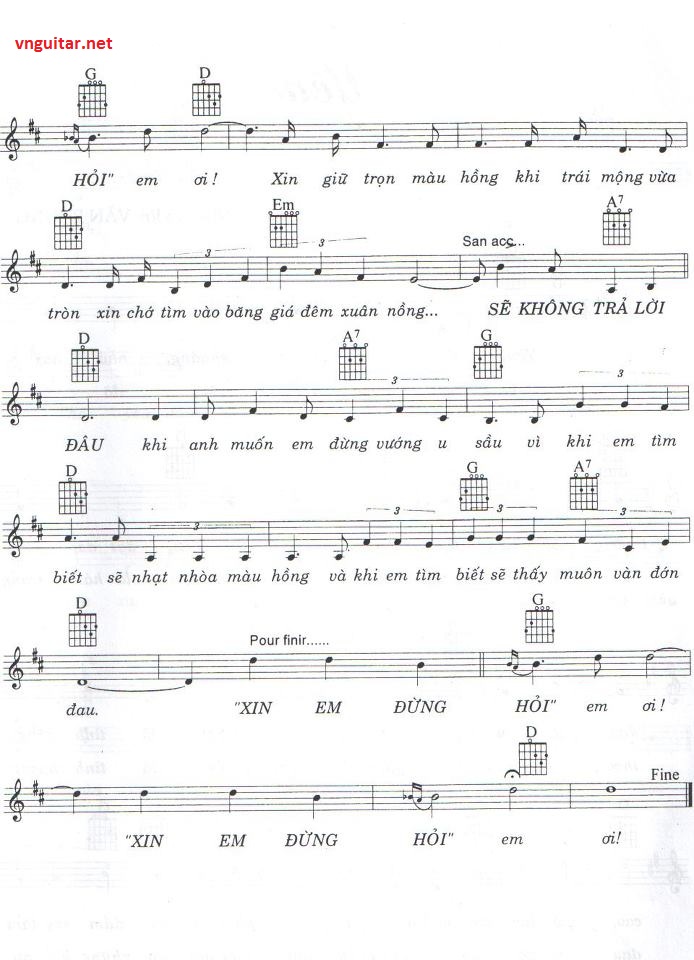 vnguitar.net

G D

HỎI" em ơi! Xin giữ trọn màu hồng khi trái mộng vừa

D Em A7

San acc...

tròn xin chớ tìm vào băng giá đêm xuân nồng... SẼ KHÔNG TRẢ LỜI

D A7 G

ĐÂU khi anh muốn em đừng vướng u sầu vì khi em tìm

D G A7

biết sẽ nhạt nhòa màu hồng và khi em tìm biết sẽ thấy muôn vàn đớn

D G

Pour finir......

đau. "XIN EM ĐỪNG HỎI" em ơi!

D

Fine

"XIN EM ĐỪNG HỎI" em ơi!